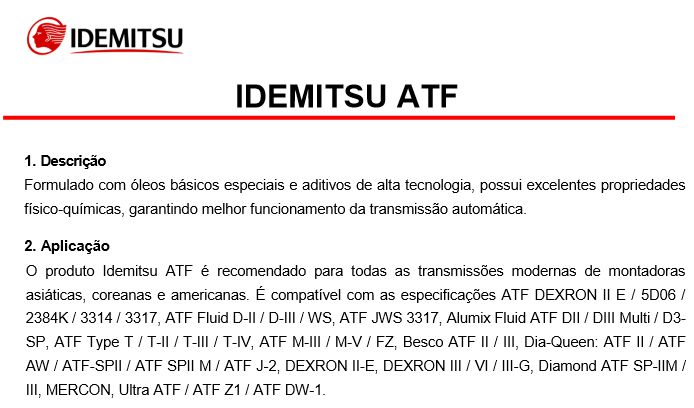 IDEMITSU

IDEMITSU ATF

1. Descrição
Formulado com óleos básicos especiais e aditivos de alta tecnologia, possui excelentes propriedades físico-químicas, garantindo melhor funcionamento da transmissão automática.

2. Aplicação
O produto Idemitsu ATF é recomendado para todas as transmissões modernas de montadoras asiáticas, coreanas e americanas. É compatível com as especificações ATF DEXRON II E / 5D06 / 2384K / 3314 / 3317, ATF Fluid D-II / D-III / WS, ATF JWS 3317, Alumix Fluid ATF DII / DIII Multi / D3-SP, ATF Type T / T-II / T-III / T-IV, ATF M-III / M-V / FZ, Besco ATF II / III, Dia-Queen: ATF II / ATF AW / ATF-SPII / ATF SPII M / ATF J-2, DEXRON II-E, DEXRON III / VI / III-G, Diamond ATF SP-IIM / III, MERCON, Ultra ATF / ATF Z1 / ATF DW-1.